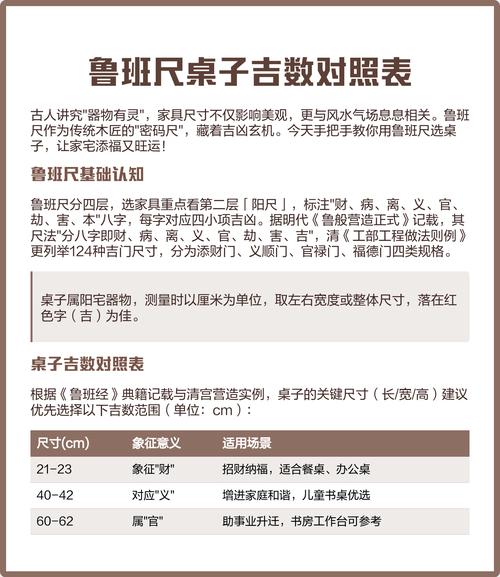 鲁班尺桌子吉数对照表

古人讲究"器物有灵"，家具尺寸不仅影响美观，更与风水气场息息相关。鲁班尺作为传统木匠的"密码尺"，藏着吉凶玄机。今天手把手教你用鲁班尺选桌子，让家宅添福又旺运！

鲁班尺基础认知

鲁班尺分四层，选家具重点看第二层「阳尺」，标注"财、病、离、义、官、劫、害、本"八字，每字对应四小项吉凶。据明代《鲁般营造正式》记载，其尺法"分八字即财、病、离、义、官、劫、害、吉"，清《工部工程做法则例》更列举124种吉门尺寸，分为添财门、义顺门、官禄门、福德门四类规格。

桌子属阳宅器物，测量时以厘米为单位，取左右宽度或整体尺寸，落在红色字（吉）为佳。

桌子吉数对照表

根据《鲁班经》典籍记载与清宫营造实例，桌子的关键尺寸（长/宽/高）建议优先选择以下吉数范围（单位：cm）：

| 尺寸(cm) | 象征意义 | 适用场景 |
|---|---|---|
| 21-23 | 象征"财" | 招财纳福，适合餐桌、办公桌 |
| 40-42 | 对应"义" | 增进家庭和谐，儿童书桌优选 |
| 60-62 | 属"官" | 助事业升迁，书房工作台可参考 |